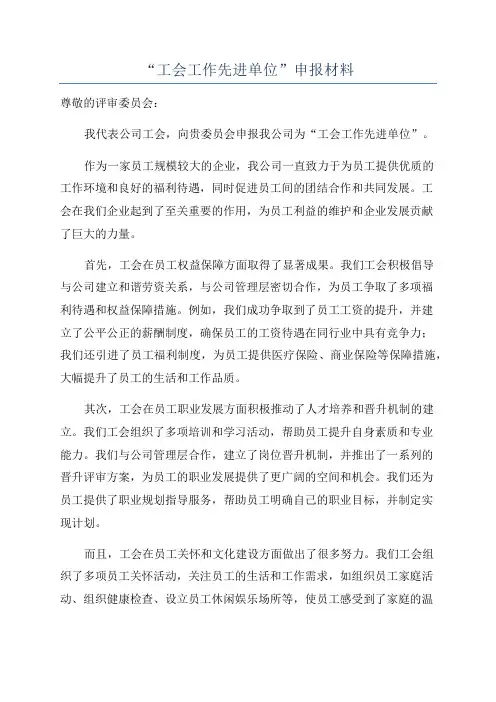 “工会工作先进单位”申报材料

尊敬的评审委员会：

我代表公司工会，向贵委员会申报我公司为“工会工作先进单位”。

作为一家员工规模较大的企业，我公司一直致力于为员工提供优质的工作环境和良好的福利待遇，同时促进员工间的团结合作和共同发展。工会在我们企业起到了至关重要的作用，为员工利益的维护和企业发展贡献了巨大的力量。

首先，工会在员工权益保障方面取得了显著成果。我们工会积极倡导与公司建立和谐劳资关系，与公司管理层密切合作，为员工争取了多项福利待遇和权益保障措施。例如，我们成功争取到了员工工资的提升，并建立了公平公正的薪酬制度，确保员工的工资待遇在同行业中具有竞争力；我们还引进了员工福利制度，为员工提供医疗保险、商业保险等保障措施，大幅提升了员工的生活和工作品质。

其次，工会在员工职业发展方面积极推动了人才培养和晋升机制的建立。我们工会组织了多项培训和学习活动，帮助员工提升自身素质和专业能力。我们与公司管理层合作，建立了岗位晋升机制，并推出了一系列的晋升评审方案，为员工的职业发展提供了更广阔的空间和机会。我们还为员工提供了职业规划指导服务，帮助员工明确自己的职业目标，并制定实现计划。

而且，工会在员工关怀和文化建设方面做出了很多努力。我们工会组织了多项员工关怀活动，关注员工的生活和工作需求，如组织员工家庭活动、组织健康检查、设立员工休闲娱乐场所等，使员工感受到了家庭的温